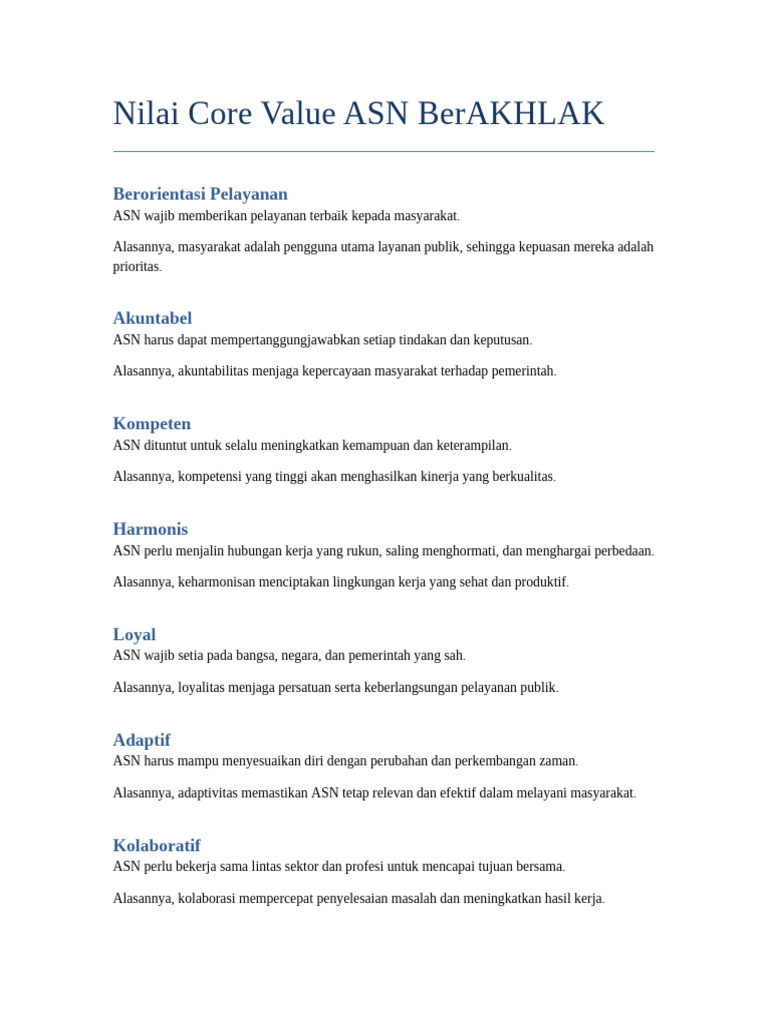 Nilai Core Value ASN BerAKHLAK

Berorientasi Pelayanan
ASN wajib memberikan pelayanan terbaik kepada masyarakat.

Alasannya, masyarakat adalah pengguna utama layanan publik, sehingga kepuasan mereka adalah prioritas.

Akuntabel
ASN harus dapat mempertanggungjawabkan setiap tindakan dan keputusan.

Alasannya, akuntabilitas menjaga kepercayaan masyarakat terhadap pemerintah.

Kompeten
ASN dituntut untuk selalu meningkatkan kemampuan dan keterampilan.

Alasannya, kompetensi yang tinggi akan menghasilkan kinerja yang berkualitas.

Harmonis
ASN perlu menjalin hubungan kerja yang rukun, saling menghormati, dan menghargai perbedaan.

Alasannya, keharmonisan menciptakan lingkungan kerja yang sehat dan produktif.

Loyal
ASN wajib setia pada bangsa, negara, dan pemerintah yang sah.

Alasannya, loyalitas menjaga persatuan serta keberlangsungan pelayanan publik.

Adaptif
ASN harus mampu menyesuaikan diri dengan perubahan dan perkembangan zaman.

Alasannya, adaptivitas memastikan ASN tetap relevan dan efektif dalam melayani masyarakat.

Kolaboratif
ASN perlu bekerja sama lintas sektor dan profesi untuk mencapai tujuan bersama.

Alasannya, kolaborasi mempercepat penyelesaian masalah dan meningkatkan hasil kerja.